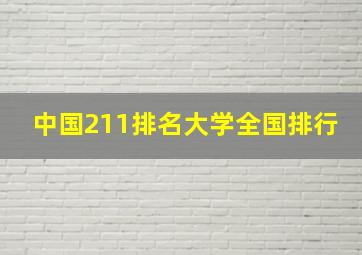 中国211排名大学全国排行